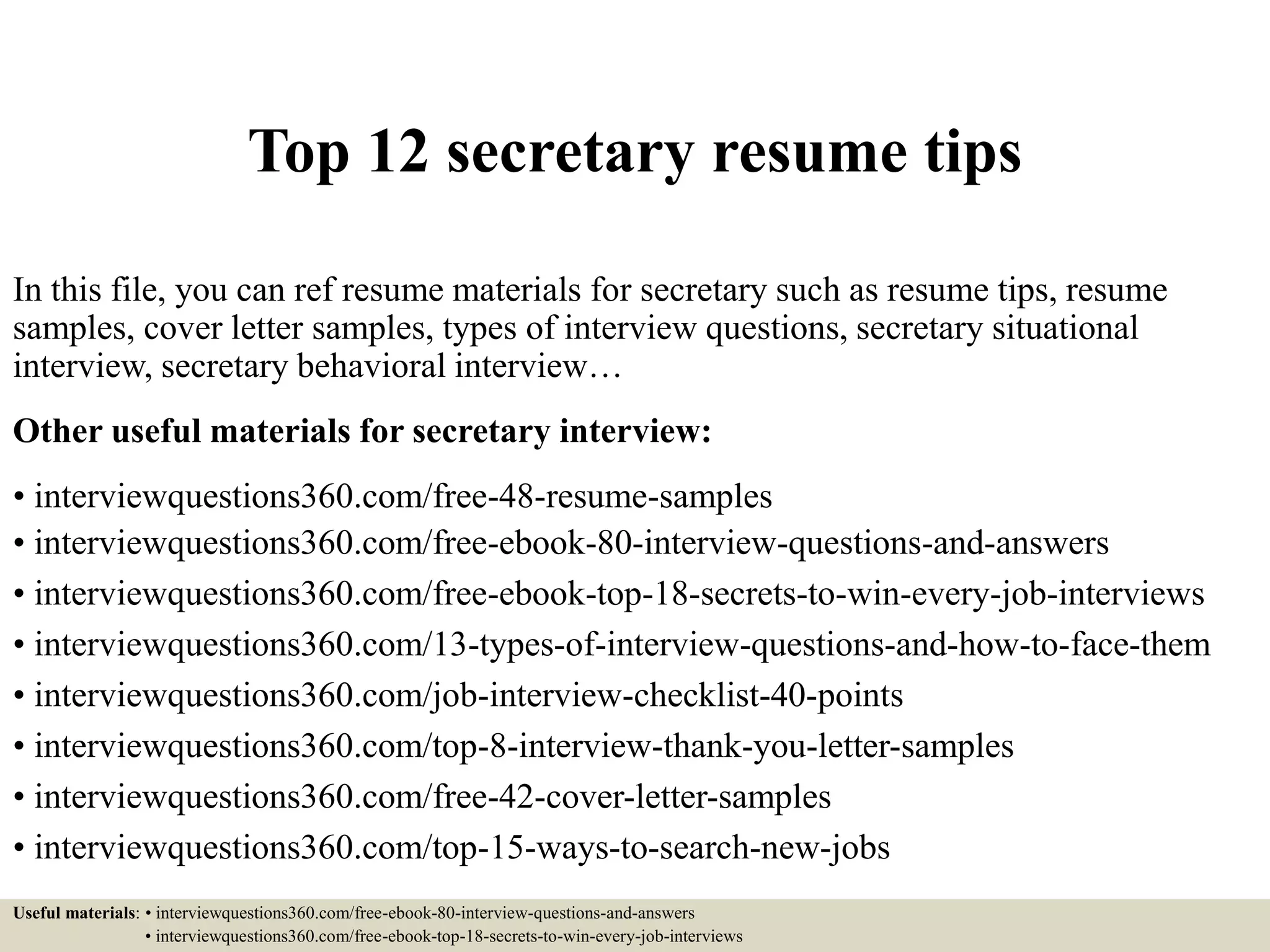 Top 12 secretary resume tips

In this file, you can ref resume materials for secretary such as resume tips, resume samples, cover letter samples, types of interview questions, secretary situational interview, secretary behavioral interview…

Other useful materials for secretary interview:

• interviewquestions360.com/free-48-resume-samples
• interviewquestions360.com/free-ebook-80-interview-questions-and-answers
• interviewquestions360.com/free-ebook-top-18-secrets-to-win-every-job-interviews
• interviewquestions360.com/13-types-of-interview-questions-and-how-to-face-them
• interviewquestions360.com/job-interview-checklist-40-points
• interviewquestions360.com/top-8-interview-thank-you-letter-samples
• interviewquestions360.com/free-42-cover-letter-samples
• interviewquestions360.com/top-15-ways-to-search-new-jobs

Useful materials: • interviewquestions360.com/free-ebook-80-interview-questions-and-answers
• interviewquestions360.com/free-ebook-top-18-secrets-to-win-every-job-interviews